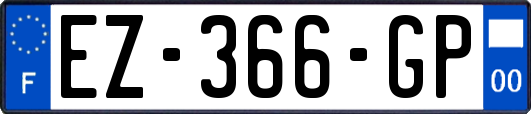 F
EZ-366-GP
00